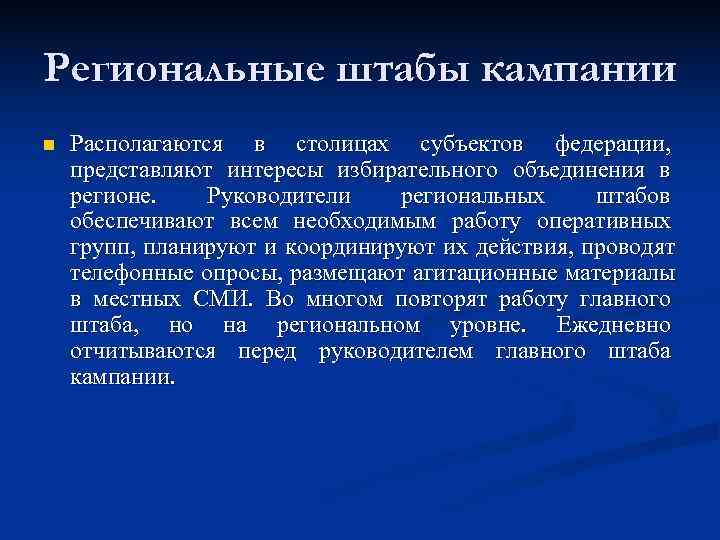 Региональные штабы кампании

Располагаются в столицах субъектов федерации, представляют интересы избирательного объединения в регионе. Руководители региональных штабов обеспечивают всем необходимым работу оперативных групп, планируют и координируют их действия, проводят телефонные опросы, размещают агитационные материалы в местных СМИ. Во многом повторят работу главного штаба, но на региональном уровне. Ежедневно отчитываются перед руководителем главного штаба кампании.